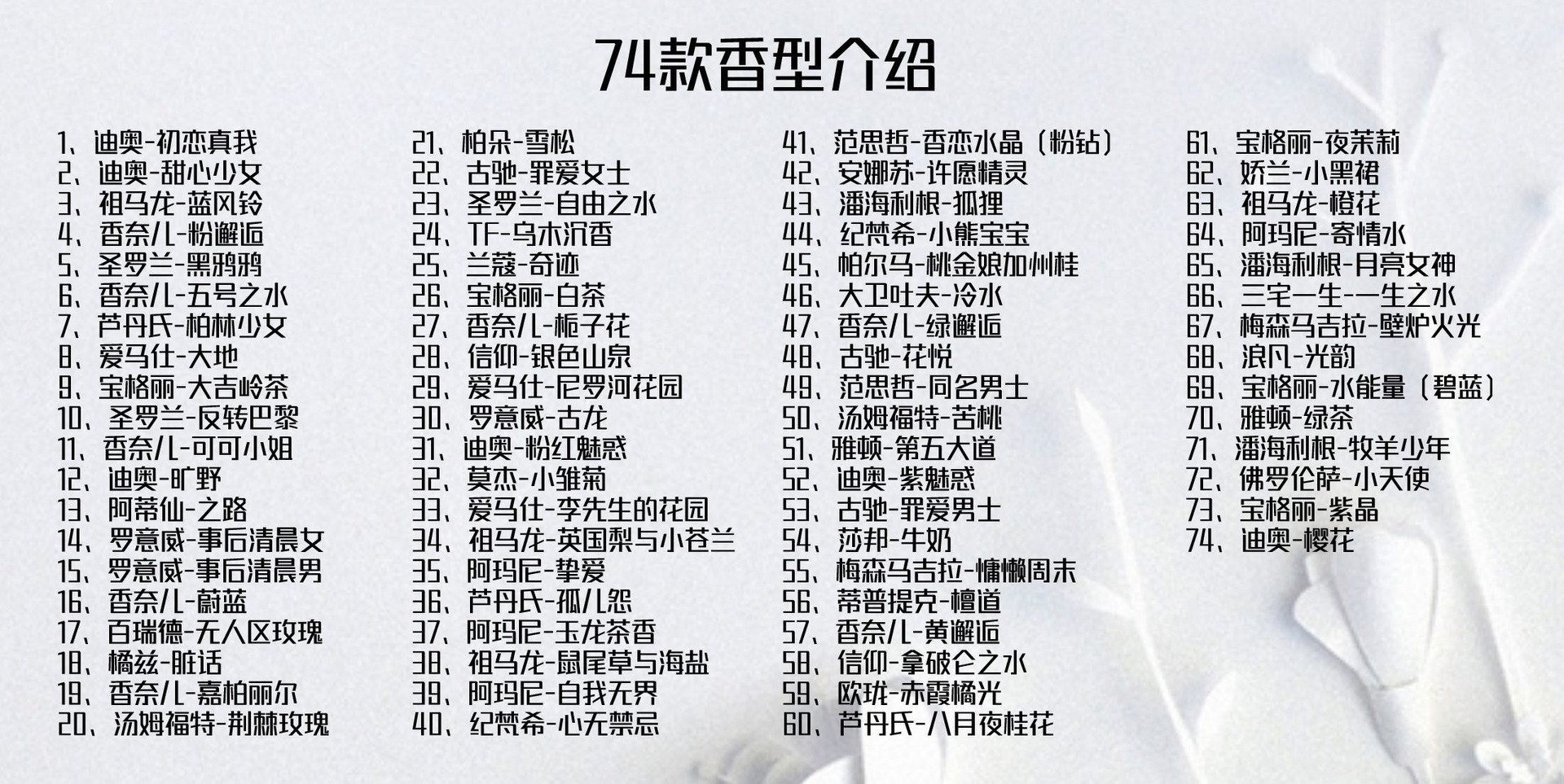 74款香型介绍

1、迪奥-初恋真我
2、迪奥-甜心少女
3、祖马龙-蓝风铃
4、香奈儿-粉邂逅
5、圣罗兰-黑鸦鸦
6、香奈儿-五号之水
7、芦丹氏-柏林少女
8、爱马仕-大地
9、宝格丽-大吉岭茶
10、圣罗兰-反转巴黎
11、香奈儿-可可小姐
12、迪奥-旷野
13、阿蒂仙-之路
14、罗意威-事后清晨女
15、罗意威-事后清晨男
16、香奈儿-蔚蓝
17、百瑞德-无人区玫瑰
18、橘兹-脏话
19、香奈儿-嘉柏丽尔
20、汤姆福特-荆棘玫瑰

21、柏朵-雪松
22、古驰-罪爱女士
23、圣罗兰-自由之水
24、TF-乌木沉香
25、兰蔻-奇迹
26、宝格丽-白茶
27、香奈儿-栀子花
28、信仰-银色山泉
29、爱马仕-尼罗河花园
30、罗意威-古龙
31、迪奥-粉红魅惑
32、莫杰-小雏菊
33、爱马仕-李先生的花园
34、祖马龙-英国梨与小苍兰
35、阿玛尼-挚爱
36、芦丹氏-孤儿怨
37、阿玛尼-玉龙茶香
38、祖马龙-鼠尾草与海盐
39、阿玛尼-自我无界
40、纪梵希-心无禁忌

41、范思哲-香恋水晶（粉钻）
42、安娜苏-许愿精灵
43、潘海利根-狐狸
44、纪梵希-小熊宝宝
45、帕尔马-桃金娘加州桂
46、大卫吐夫-冷水
47、香奈儿-绿邂逅
48、古驰-花悦
49、范思哲-同名男士
50、汤姆福特-苦桃
51、雅顿-第五大道
52、迪奥-紫魅惑
53、古驰-罪爱男士
54、莎邦-牛奶
55、梅森马吉拉-慵懒周末
56、蒂普提克-檀道
57、香奈儿-黄邂逅
58、信仰-拿破仑之水
59、欧珑-赤霞橘光
60、芦丹氏-八月夜桂花

61、宝格丽-夜茉莉
62、娇兰-小黑裙
63、祖马龙-橙花
64、阿玛尼-寄情水
65、潘海利根-月亮女神
66、三宅一生-一生之水
67、梅森马吉拉-壁炉火光
68、浪凡-光韵
69、宝格丽-水能量（碧蓝）
70、雅顿-绿茶
71、潘海利根-牧羊少年
72、佛罗伦萨-小天使
73、宝格丽-紫晶
74、迪奥-樱花